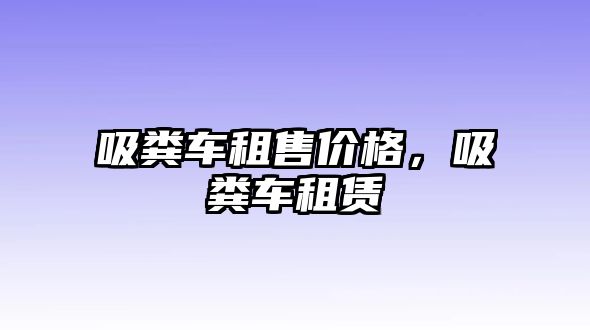 吸粪车租售价格，吸粪车租赁